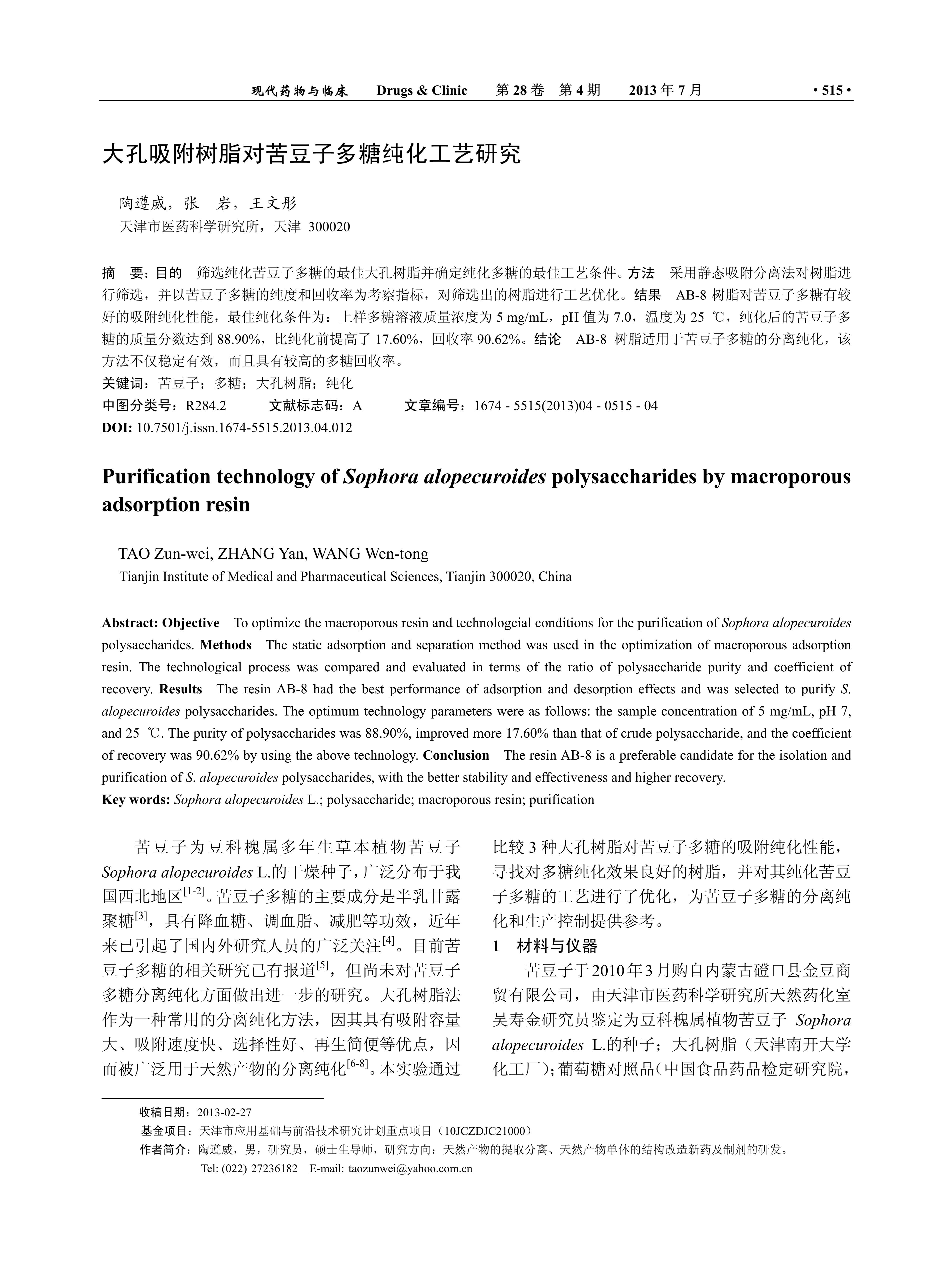 现代药物与临床　Drugs & Clinic　第 28 卷　第 4 期　2013 年 7 月　· 515 ·

大孔吸附树脂对苦豆子多糖纯化工艺研究

陶遵威，张　岩，王文彤
天津市医药科学研究所，天津 300020

摘　要：目的　筛选纯化苦豆子多糖的最佳大孔树脂并确定纯化多糖的最佳工艺条件。方法　采用静态吸附分离法对树脂进行筛选，并以苦豆子多糖的纯度和回收率为考察指标，对筛选出的树脂进行工艺优化。结果　AB-8 树脂对苦豆子多糖有较好的吸附纯化性能，最佳纯化条件为：上样多糖溶液质量浓度为 5 mg/mL，pH 值为 7.0，温度为 25 ℃，纯化后的苦豆子多糖的质量分数达到 88.90%，比纯化前提高了 17.60%，回收率 90.62%。结论　AB-8 树脂适用于苦豆子多糖的分离纯化，该方法不仅稳定有效，而且具有较高的多糖回收率。
关键词：苦豆子；多糖；大孔树脂；纯化
中图分类号：R284.2　文献标志码：A　文章编号：1674 - 5515(2013)04 - 0515 - 04
DOI: 10.7501/j.issn.1674-5515.2013.04.012

Purification technology of Sophora alopecuroides polysaccharides by macroporous adsorption resin

TAO Zun-wei, ZHANG Yan, WANG Wen-tong
Tianjin Institute of Medical and Pharmaceutical Sciences, Tianjin 300020, China

Abstract: Objective　To optimize the macroporous resin and technologcial conditions for the purification of Sophora alopecuroides polysaccharides. Methods　The static adsorption and separation method was used in the optimization of macroporous adsorption resin. The technological process was compared and evaluated in terms of the ratio of polysaccharide purity and coefficient of recovery. Results　The resin AB-8 had the best performance of adsorption and desorption effects and was selected to purify S. alopecuroides polysaccharides. The optimum technology parameters were as follows: the sample concentration of 5 mg/mL, pH 7, and 25 ℃. The purity of polysaccharides was 88.90%, improved more 17.60% than that of crude polysaccharide, and the coefficient of recovery was 90.62% by using the above technology. Conclusion　The resin AB-8 is a preferable candidate for the isolation and purification of S. alopecuroides polysaccharides, with the better stability and effectiveness and higher recovery.
Key words: Sophora alopecuroides L.; polysaccharide; macroporous resin; purification

苦豆子为豆科槐属多年生草本植物苦豆子 Sophora alopecuroides L.的干燥种子，广泛分布于我国西北地区$^{[1-2]}$。苦豆子多糖的主要成分是半乳甘露聚糖$^{[3]}$，具有降血糖、调血脂、减肥等功效，近年来已引起了国内外研究人员的广泛关注$^{[4]}$。目前苦豆子多糖的相关研究已有报道$^{[5]}$，但尚未对苦豆子多糖分离纯化方面做出进一步的研究。大孔树脂法作为一种常用的分离纯化方法，因其具有吸附容量大、吸附速度快、选择性好、再生简便等优点，因而被广泛用于天然产物的分离纯化$^{[6-8]}$。本实验通过比较 3 种大孔树脂对苦豆子多糖的吸附纯化性能，寻找对多糖纯化效果良好的树脂，并对其纯化苦豆子多糖的工艺进行了优化，为苦豆子多糖的分离纯化和生产控制提供参考。

1　材料与仪器

苦豆子于2010年3月购自内蒙古磴口县金豆商贸有限公司，由天津市医药科学研究所天然药化室吴寿金研究员鉴定为豆科槐属植物苦豆子 Sophora alopecuroides L.的种子；大孔树脂（天津南开大学化工厂）；葡萄糖对照品（中国食品药品检定研究院，

收稿日期：2013-02-27
基金项目：天津市应用基础与前沿技术研究计划重点项目（10JCZDJC21000）
作者简介：陶遵威，男，研究员，硕士生导师，研究方向：天然产物的提取分离、天然产物单体的结构改造新药及制剂的研发。
Tel: (022) 27236182　E-mail: taozunwei@yahoo.com.cn